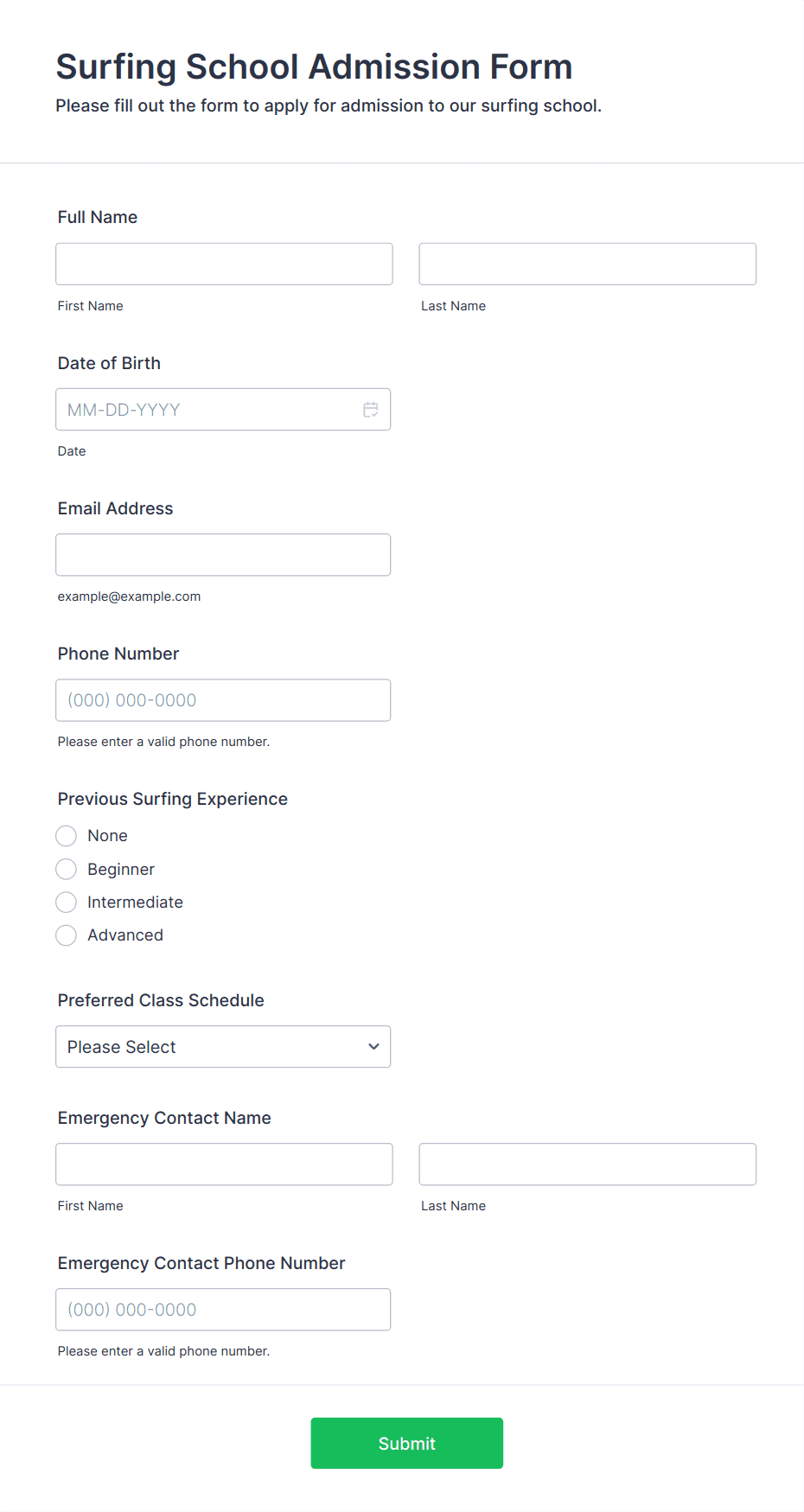 Surfing School Admission Form
Please fill out the form to apply for admission to our surfing school.

Full Name

First Name

Last Name

Date of Birth

MM-DD-YYYY

Date

Email Address

example@example.com

Phone Number

(000) 000-0000

Please enter a valid phone number.

Previous Surfing Experience

None
Beginner
Intermediate
Advanced

Preferred Class Schedule

Please Select

Emergency Contact Name

First Name

Last Name

Emergency Contact Phone Number

(000) 000-0000

Please enter a valid phone number.

Submit